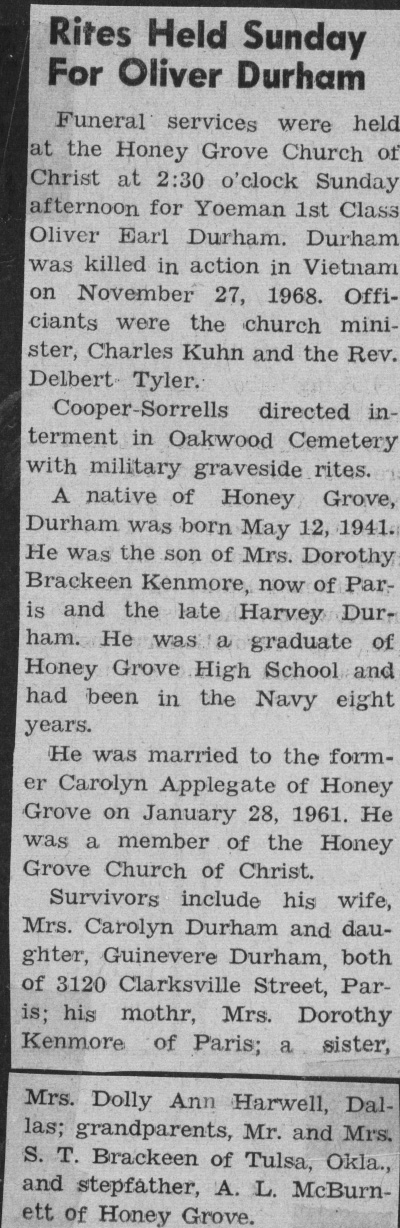 Rites Held Sunday For Oliver Durham

Funeral services were held at the Honey Grove Church of Christ at 2:30 o'clock Sunday afternoon for Yoeman 1st Class Oliver Earl Durham. Durham was killed in action in Vietnam on November 27, 1968. Officiants were the church minister, Charles Kuhn and the Rev. Delbert Tyler.

Cooper-Sorrells directed interment in Oakwood Cemetery with military graveside rites.

A native of Honey Grove, Durham was born May 12, 1941. He was the son of Mrs. Dorothy Brackeen Kenmore, now of Paris and the late Harvey Durham. He was a graduate of Honey Grove High School and had been in the Navy eight years.

He was married to the former Carolyn Applegate of Honey Grove on January 28, 1961. He was a member of the Honey Grove Church of Christ.

Survivors include his wife, Mrs. Carolyn Durham and daughter, Guinevere Durham, both of 3120 Clarksville Street, Paris; his mothr, Mrs. Dorothy Kenmore of Paris; a sister,

Mrs. Dolly Ann Harwell, Dallas; grandparents, Mr. and Mrs. S. T. Brackeen of Tulsa, Okla., and stepfather, A. L. McBurnett of Honey Grove.